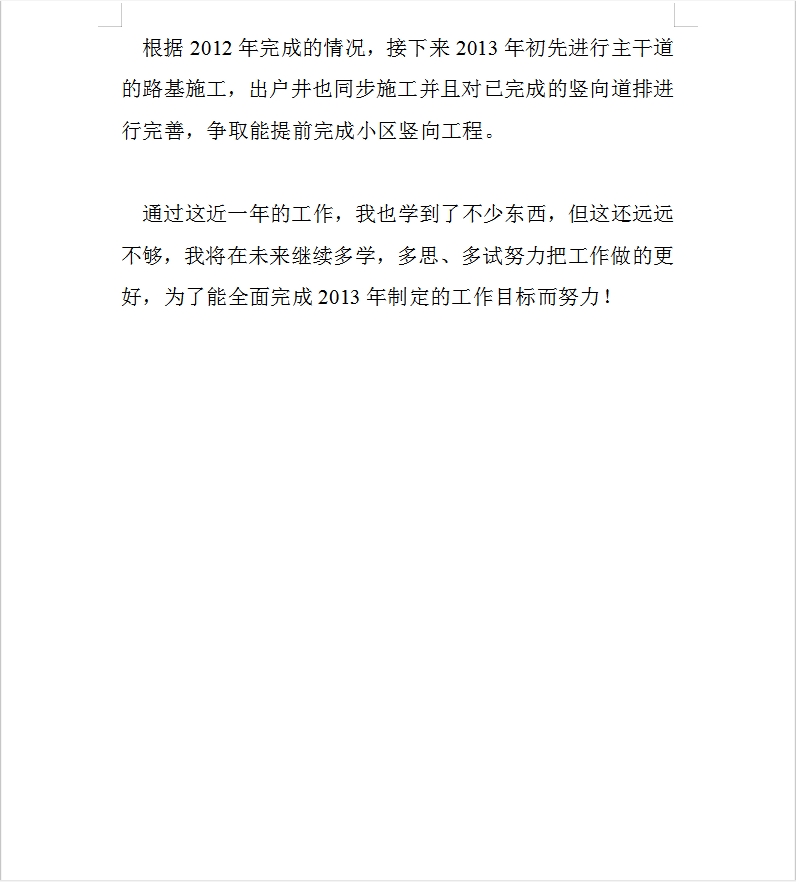 根据 2012 年完成的情况，接下来 2013 年初先进行主干道的路基施工，出户井也同步施工并且对已完成的竖向道排进行完善，争取能提前完成小区竖向工程。

通过这近一年的工作，我也学到了不少东西，但这还远远不够，我将在未来继续多学，多思、多试努力把工作做的更好，为了能全面完成 2013 年制定的工作目标而努力！